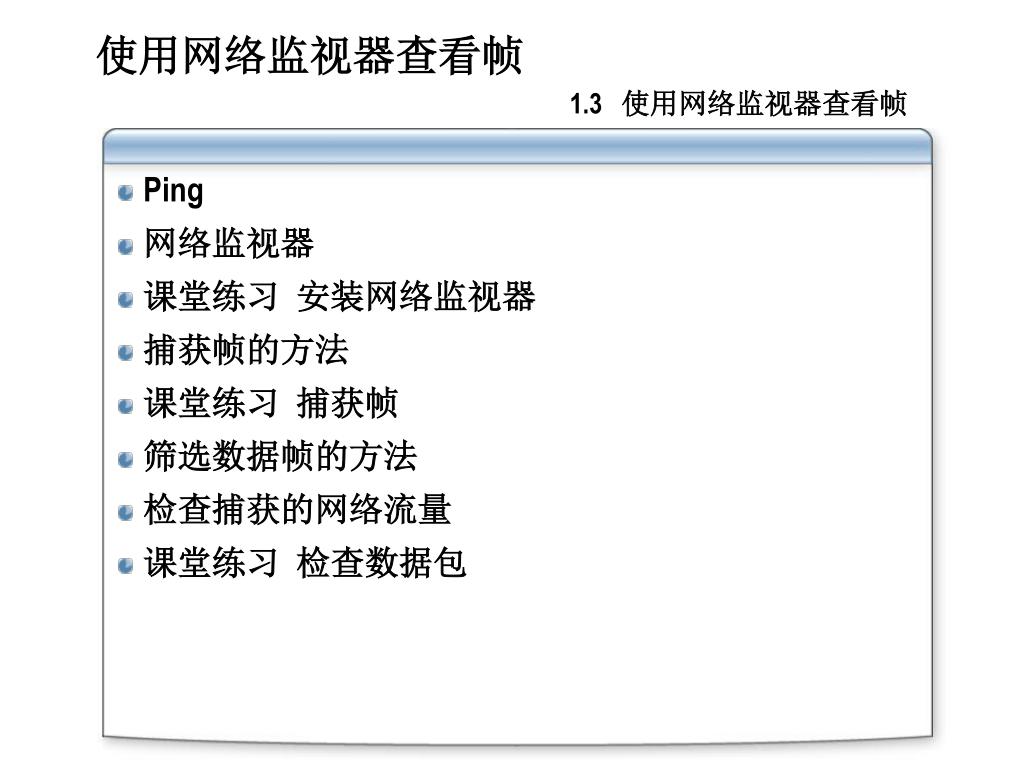 使用网络监视器查看帧

1.3 使用网络监视器查看帧

• Ping
• 网络监视器
• 课堂练习 安装网络监视器
• 捕获帧的方法
• 课堂练习 捕获帧
• 筛选数据帧的方法
• 检查捕获的网络流量
• 课堂练习 检查数据包